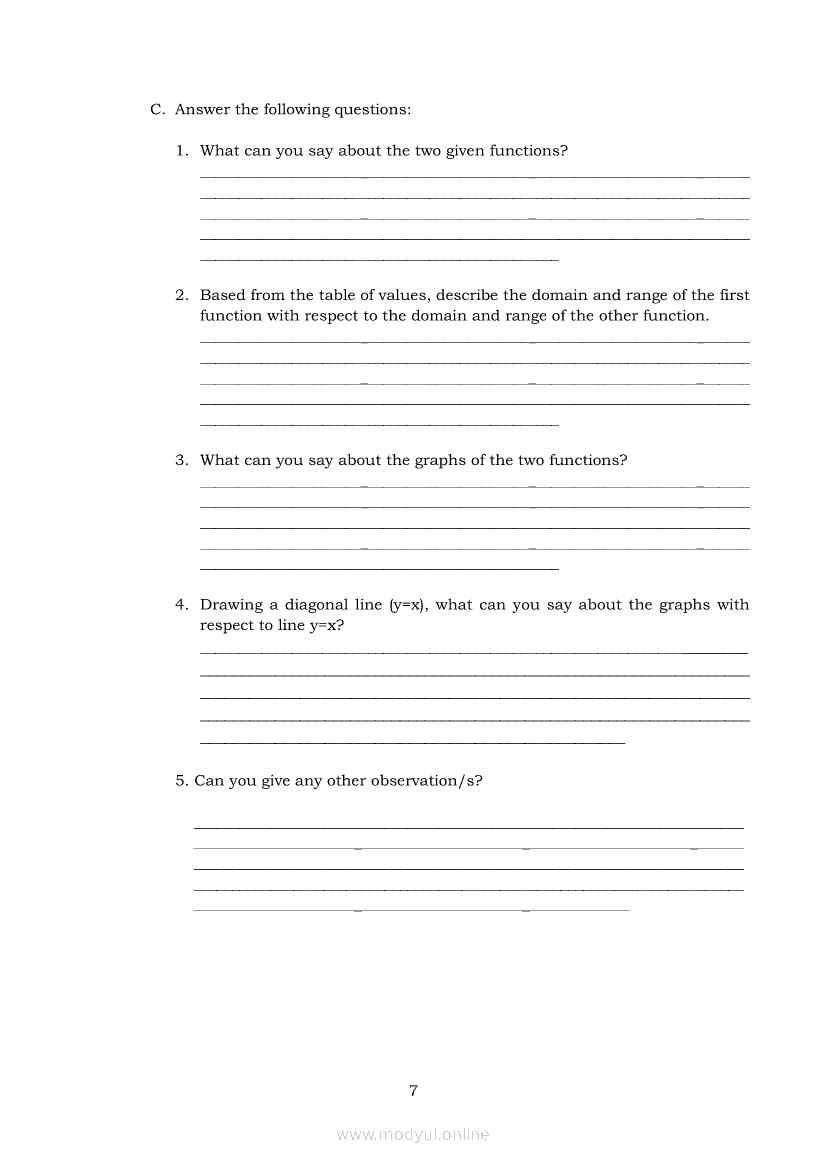 C. Answer the following questions:

1. What can you say about the two given functions?

2. Based from the table of values, describe the domain and range of the first function with respect to the domain and range of the other function.

3. What can you say about the graphs of the two functions?

4. Drawing a diagonal line (y=x), what can you say about the graphs with respect to line y=x?

5. Can you give any other observation/s?

7

www.modyul.online